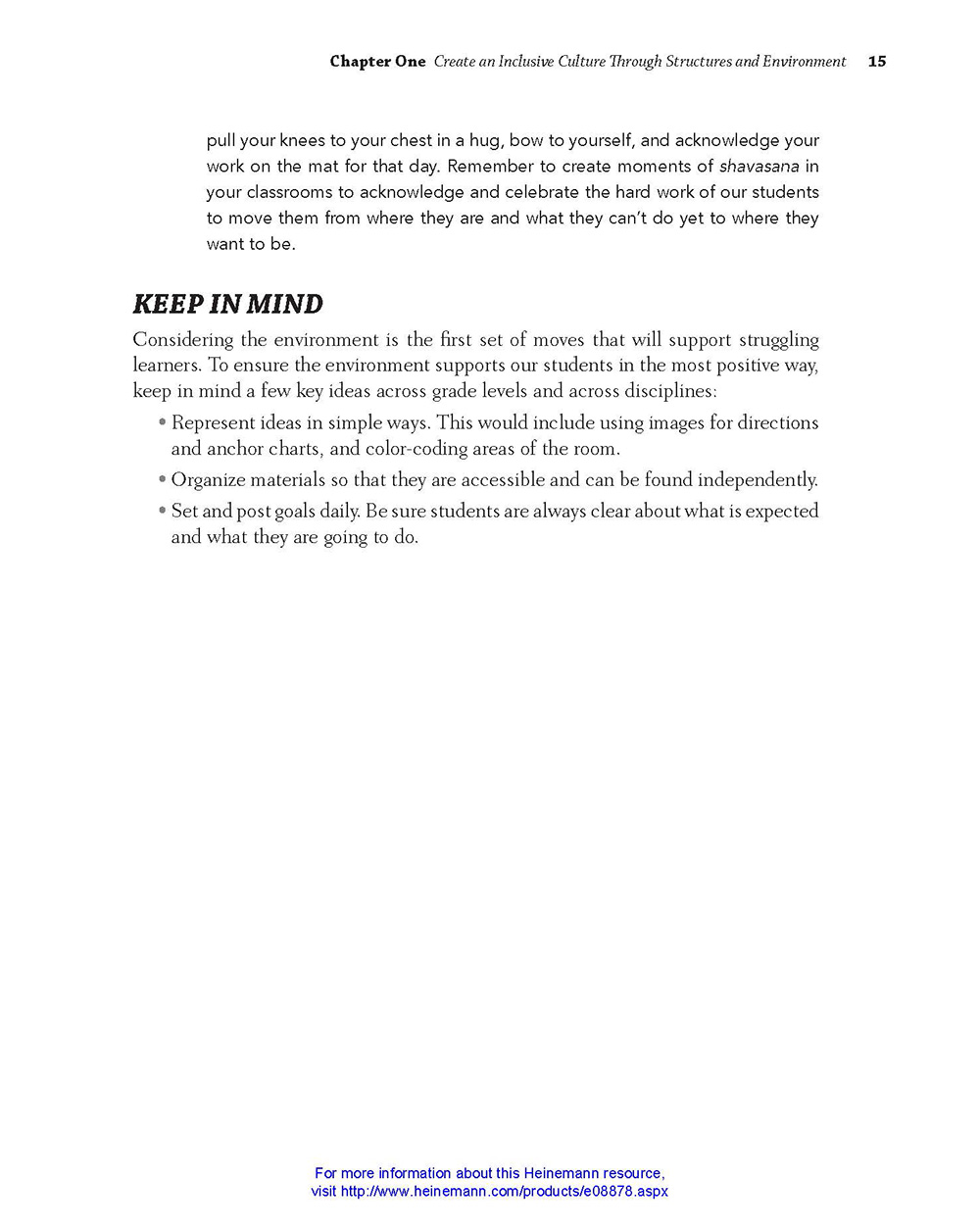 Chapter One Create an Inclusive Culture Through Structures and Environment 15

pull your knees to your chest in a hug, bow to yourself, and acknowledge your work on the mat for that day. Remember to create moments of shavasana in your classrooms to acknowledge and celebrate the hard work of our students to move them from where they are and what they can't do yet to where they want to be.

KEEP IN MIND

Considering the environment is the first set of moves that will support struggling learners. To ensure the environment supports our students in the most positive way, keep in mind a few key ideas across grade levels and across disciplines:

• Represent ideas in simple ways. This would include using images for directions and anchor charts, and color-coding areas of the room.

• Organize materials so that they are accessible and can be found independently.

• Set and post goals daily. Be sure students are always clear about what is expected and what they are going to do.

For more information about this Heinemann resource, visit http://www.heinemann.com/products/e08878.aspx